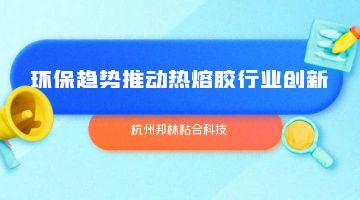 环保趋势推动热熔胶行业创新

杭州邦林粘合科技